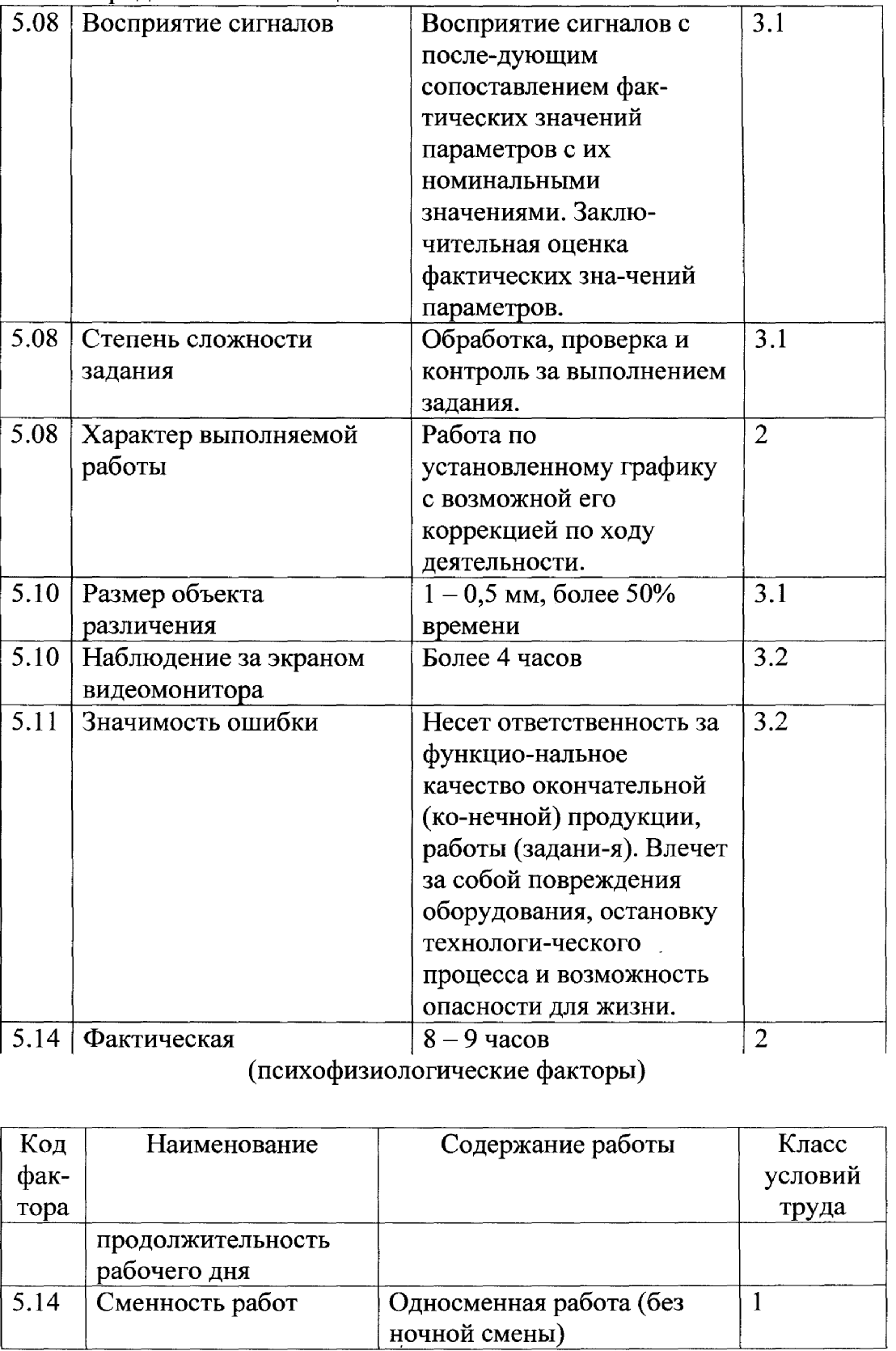 | 5.08 | Восприятие сигналов | Восприятие сигналов с после-дующим сопоставлением фактических значений параметров с их номинальными значениями. Заключительная оценка фактических зна-чений параметров. | 3.1 |
|---|---|---|---|
| 5.08 | Степень сложности задания | Обработка, проверка и контроль за выполнением задания. | 3.1 |
| 5.08 | Характер выполняемой работы | Работа по установленному графику с возможной его коррекцией по ходу деятельности. | 2 |
| 5.10 | Размер объекта различения | 1 – 0,5 мм, более 50% времени | 3.1 |
| 5.10 | Наблюдение за экраном видеомонитора | Более 4 часов | 3.2 |
| 5.11 | Значимость ошибки | Несет ответственность за функцио-нальное качество окончательной (ко-нечной) продукции, работы (задани-я). Влечет за собой повреждения оборудования, остановку технологи-ческого процесса и возможность опасности для жизни. | 3.2 |
| 5.14 | Фактическая | 8 – 9 часов | 2 |

(психофизиологические факторы)

| Код фактора | Наименование | Содержание работы | Класс условий труда |
|---|---|---|---|
| | продолжительность рабочего дня | | |
| 5.14 | Сменность работ | Односменная работа (без ночной смены) | 1 |